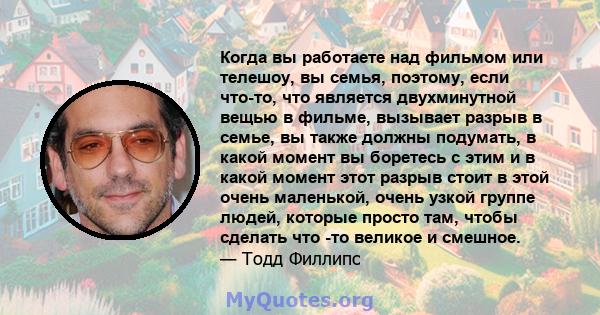 Когда вы работаете над фильмом или телешоу, вы семья, поэтому, если что-то, что является двухминутной вещью в фильме, вызывает разрыв в семье, вы также должны подумать, в какой момент вы боретесь с этим и в какой момент этот разрыв стоит в этой очень маленькой, очень узкой группе людей, которые просто там, чтобы сделать что -то великое и смешное.
— Тодд Филлипс

MyQuotes.org